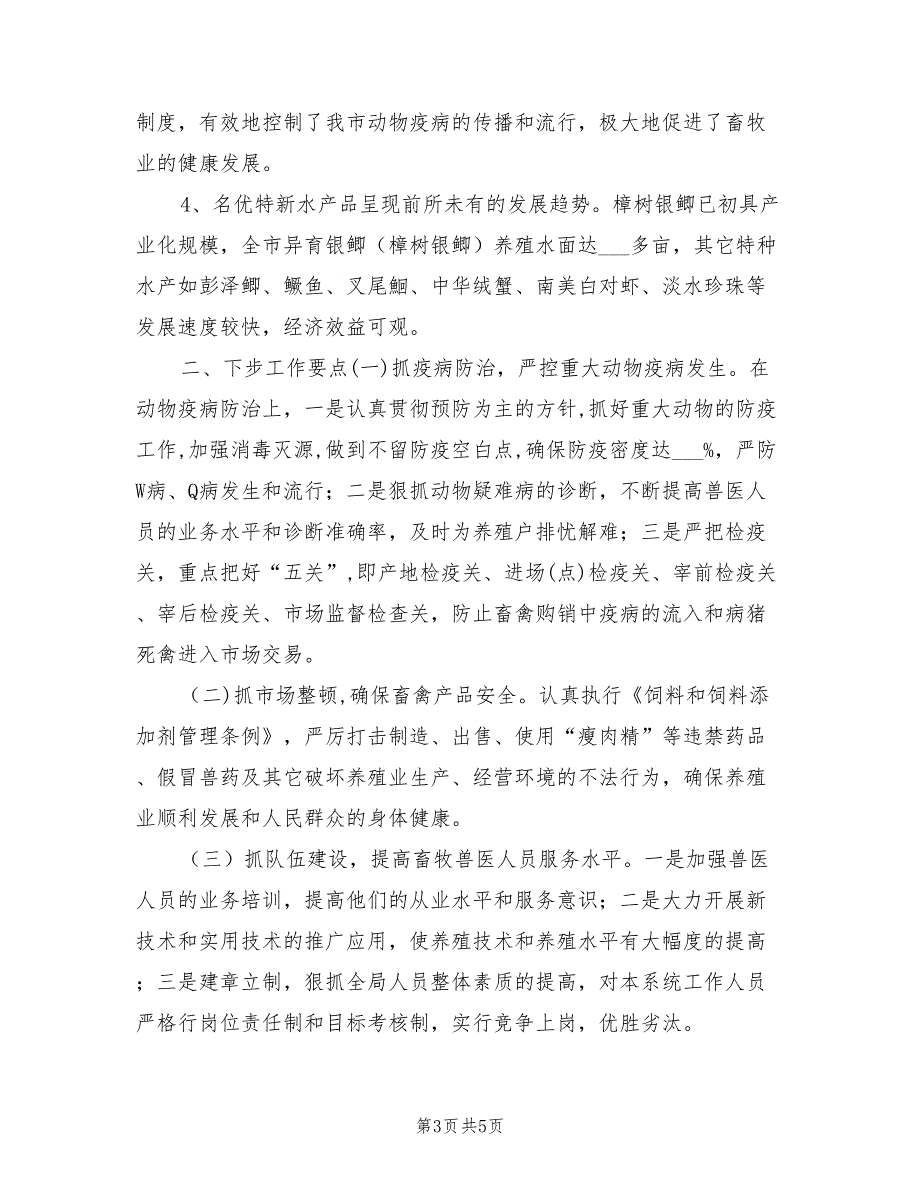 制度，有效地控制了我市动物疫病的传播和流行，极大地促进了畜牧业的健康发展。

4、名优特新水产品呈现前所未有的发展趋势。樟树银鲫已初具产业化规模，全市异育银鲫（樟树银鲫）养殖水面达___多亩，其它特种水产如彭泽鲫、鳜鱼、叉尾鮰、中华绒蟹、南美白对虾、淡水珍珠等发展速度较快，经济效益可观。

二、下步工作要点(一)抓疫病防治，严控重大动物疫病发生。在动物疫病防治上，一是认真贯彻预防为主的方针,抓好重大动物的防疫工作,加强消毒灭源,做到不留防疫空白点,确保防疫密度达___%，严防W病、Q病发生和流行；二是狠抓动物疑难病的诊断，不断提高兽医人员的业务水平和诊断准确率，及时为养殖户排忧解难；三是严把检疫关，重点把好“五关”,即产地检疫关、进场(点)检疫关、宰前检疫关、宰后检疫关、市场监督检查关，防止畜禽购销中疫病的流入和病猪死禽进入市场交易。

（二)抓市场整顿,确保畜禽产品安全。认真执行《饲料和饲料添加剂管理条例》，严厉打击制造、出售、使用“瘦肉精”等违禁药品、假冒兽药及其它破坏养殖业生产、经营环境的不法行为，确保养殖业顺利发展和人民群众的身体健康。

（三）抓队伍建设，提高畜牧兽医人员服务水平。一是加强兽医人员的业务培训，提高他们的从业水平和服务意识；二是大力开展新技术和实用技术的推广应用，使养殖技术和养殖水平有大幅度的提高；三是建章立制，狠抓全局人员整体素质的提高，对本系统工作人员严格行岗位责任制和目标考核制，实行竞争上岗，优胜劣汰。

第3页 共5页